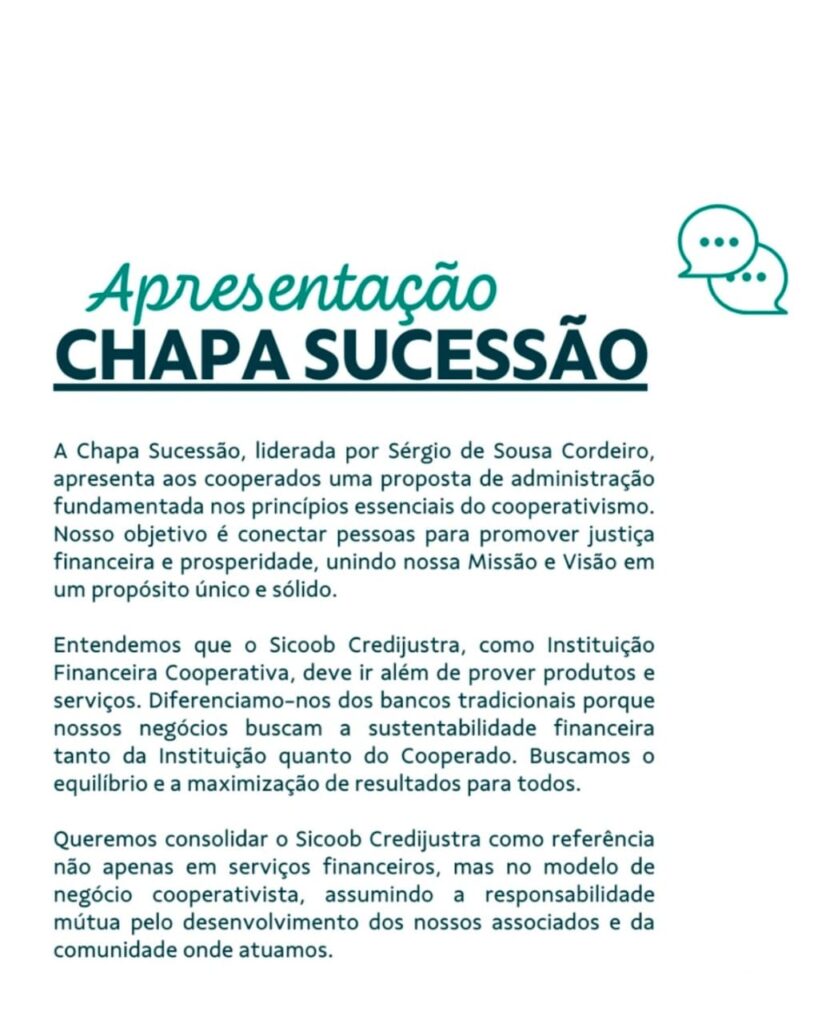 Apresentação
CHAPA SUCESSÃO

A Chapa Sucessão, liderada por Sérgio de Sousa Cordeiro, apresenta aos cooperados uma proposta de administração fundamentada nos princípios essenciais do cooperativismo. Nosso objetivo é conectar pessoas para promover justiça financeira e prosperidade, unindo nossa Missão e Visão em um propósito único e sólido.

Entendemos que o Sicoob Credijustra, como Instituição Financeira Cooperativa, deve ir além de prover produtos e serviços. Diferenciamo-nos dos bancos tradicionais porque nossos negócios buscam a sustentabilidade financeira tanto da Instituição quanto do Cooperado. Buscamos o equilíbrio e a maximização de resultados para todos.

Queremos consolidar o Sicoob Credijustra como referência não apenas em serviços financeiros, mas no modelo de negócio cooperativista, assumindo a responsabilidade mútua pelo desenvolvimento dos nossos associados e da comunidade onde atuamos.